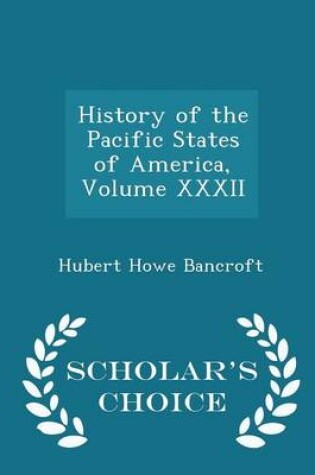 History of the Pacific States of America, Volume XXXII

Hubert Howe Bancroft

SCHOLAR'S CHOICE